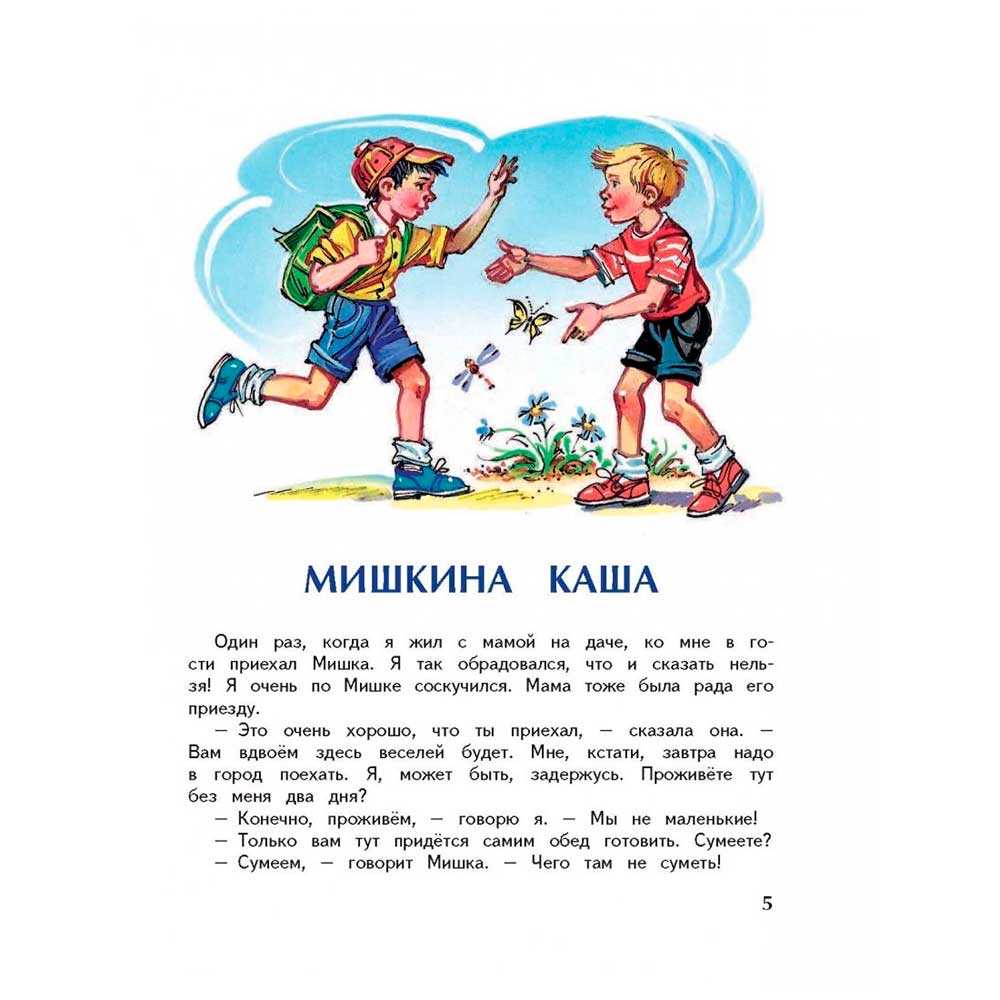 МИШКИНА КАША

Один раз, когда я жил с мамой на даче, ко мне в гости приехал Мишка. Я так обрадовался, что и сказать нельзя! Я очень по Мишке соскучился. Мама тоже была рада его приезду.

— Это очень хорошо, что ты приехал, — сказала она. — Вам вдвоём здесь веселей будет. Мне, кстати, завтра надо в город поехать. Я, может быть, задержусь. Проживёте тут без меня два дня?

— Конечно, проживём, — говорю я. — Мы не маленькие!

— Только вам тут придётся самим обед готовить. Сумеете?

— Сумеем, — говорит Мишка. — Чего там не суметь!

5